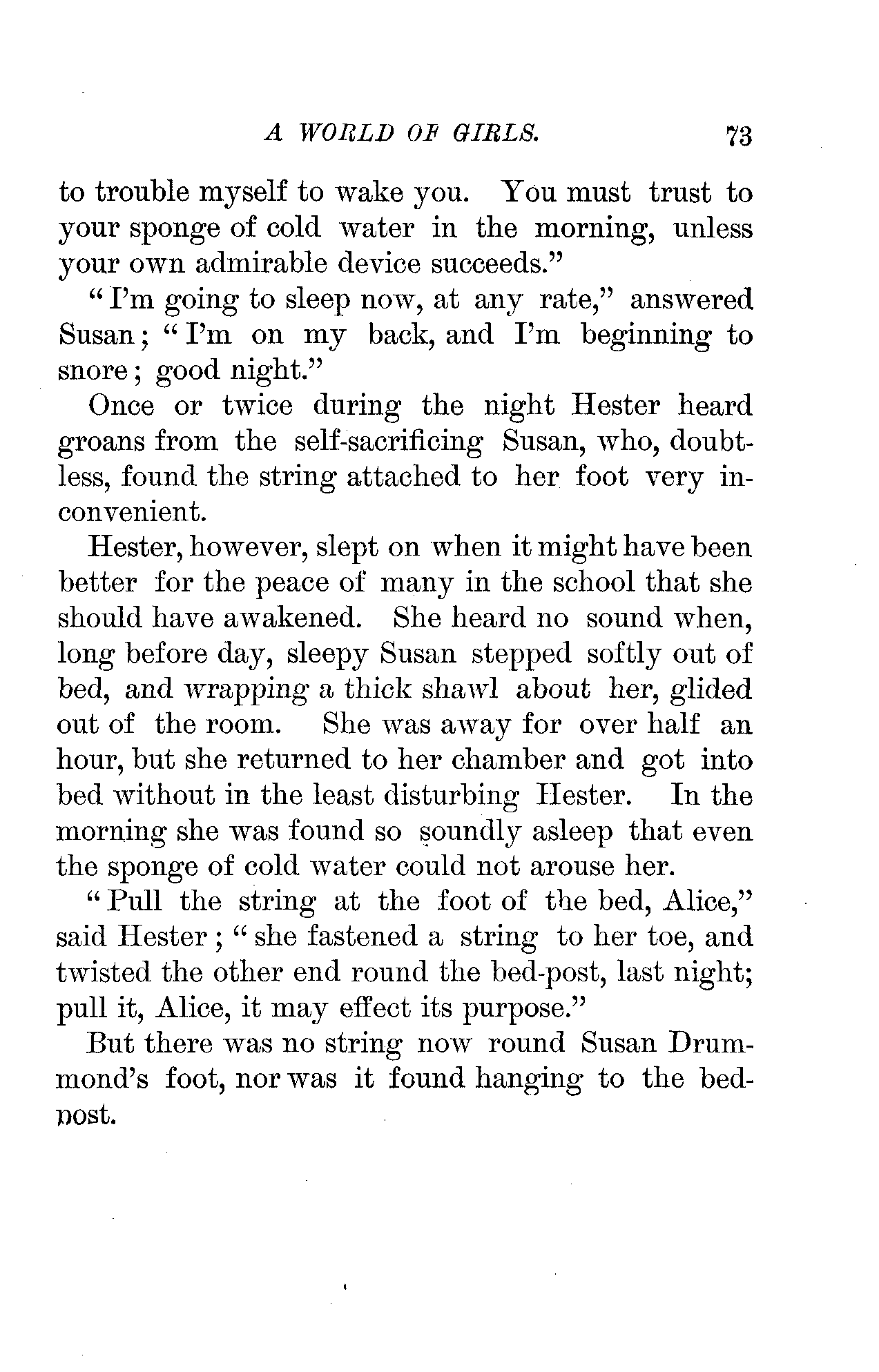 A WORLD OF GIRLS. 73

to trouble myself to wake you. You must trust to your sponge of cold water in the morning, unless your own admirable device succeeds."

"I'm going to sleep now, at any rate," answered Susan; "I'm on my back, and I'm beginning to snore; good night."

Once or twice during the night Hester heard groans from the self-sacrificing Susan, who, doubtless, found the string attached to her foot very inconvenient.

Hester, however, slept on when it might have been better for the peace of many in the school that she should have awakened. She heard no sound when, long before day, sleepy Susan stepped softly out of bed, and wrapping a thick shawl about her, glided out of the room. She was away for over half an hour, but she returned to her chamber and got into bed without in the least disturbing Hester. In the morning she was found so soundly asleep that even the sponge of cold water could not arouse her.

"Pull the string at the foot of the bed, Alice," said Hester; "she fastened a string to her toe, and twisted the other end round the bed-post, last night; pull it, Alice, it may effect its purpose."

But there was no string now round Susan Drummond's foot, nor was it found hanging to the bedpost.